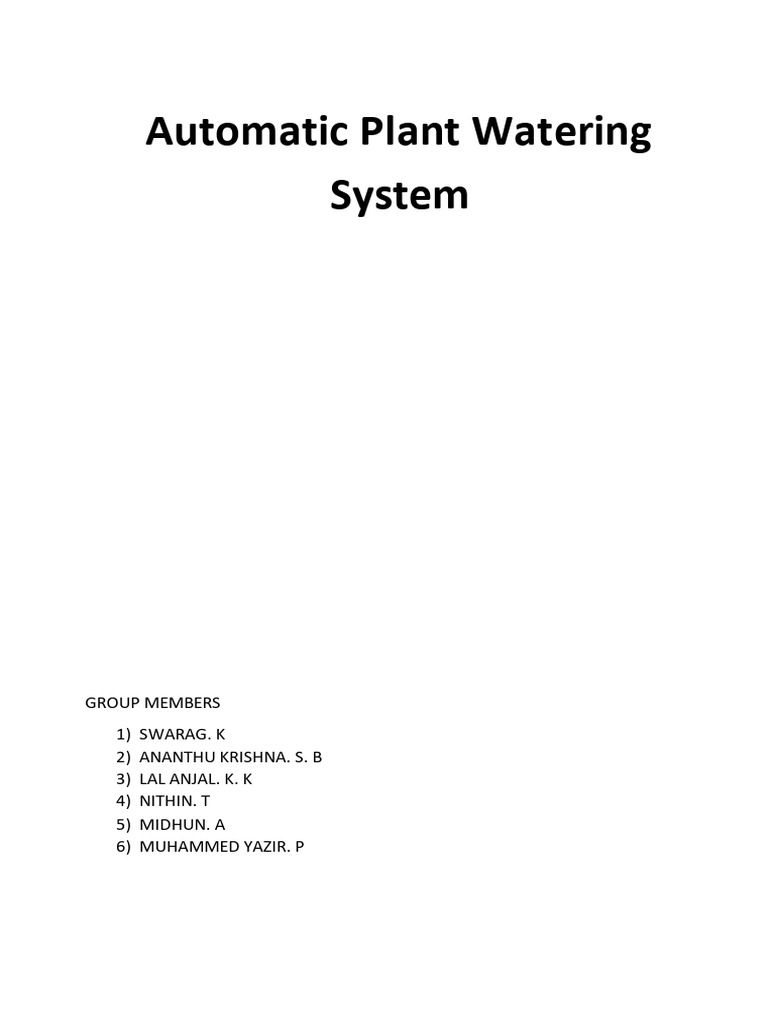 Automatic Plant Watering System

GROUP MEMBERS

1) SWARAG. K
2) ANANTHU KRISHNA. S. B
3) LAL ANJAL. K. K
4) NITHIN. T
5) MIDHUN. A
6) MUHAMMED YAZIR. P